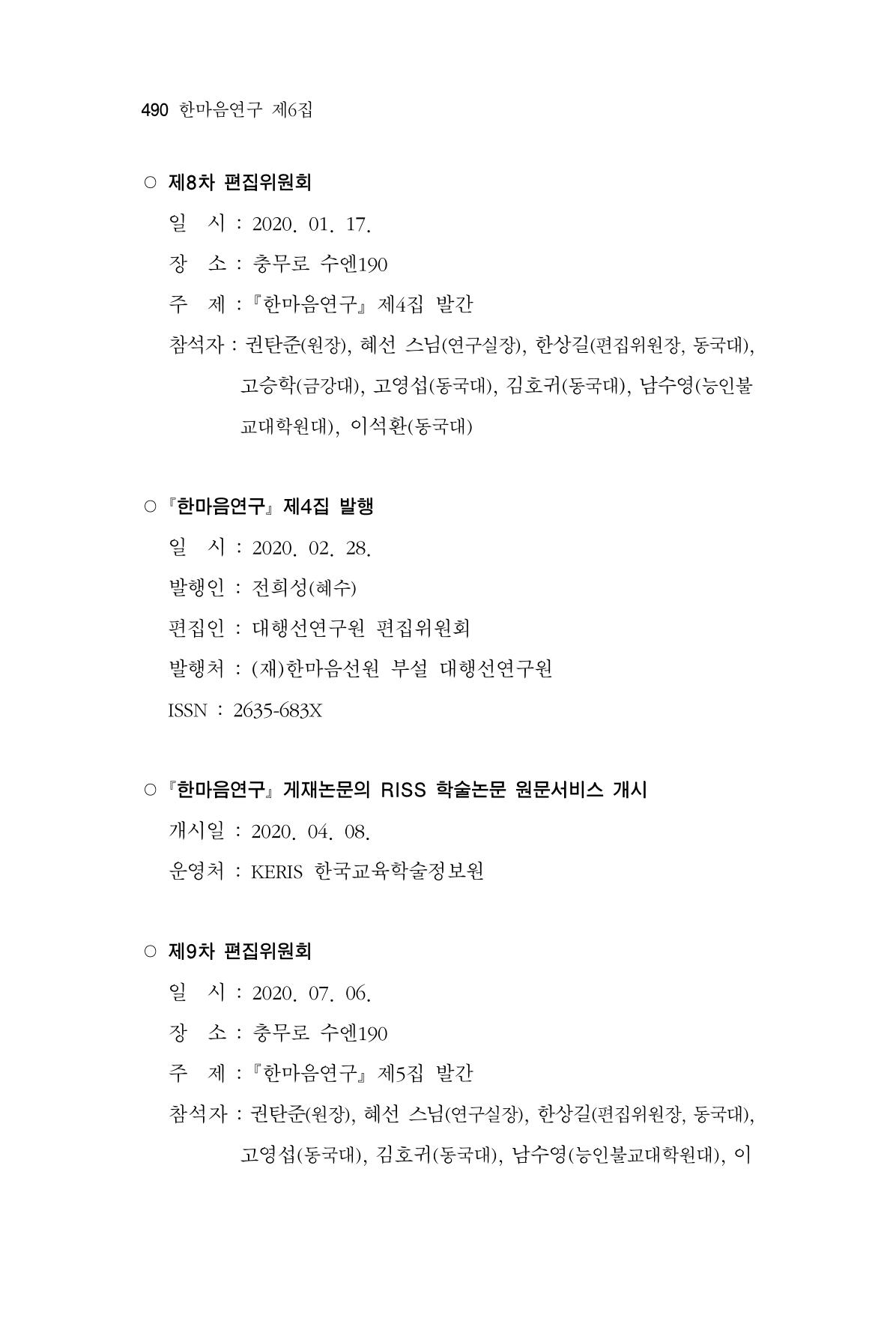 490 한마음연구 제6집

○ 제8차 편집위원회

일 시 : 2020. 01. 17.

장 소 : 충무로 수엔190

주 제 : 『한마음연구』 제4집 발간

참석자 : 권탄준(원장), 혜선 스님(연구실장), 한상길(편집위원장, 동국대), 고승학(금강대), 고영섭(동국대), 김호귀(동국대), 남수영(능인불교대학원대), 이석환(동국대)

○ 『한마음연구』 제4집 발행

일 시 : 2020. 02. 28.

발행인 : 전희성(혜수)

편집인 : 대행선연구원 편집위원회

발행처 : (재)한마음선원 부설 대행선연구원

ISSN : 2635-683X

○ 『한마음연구』 게재논문의 RISS 학술논문 원문서비스 개시

개시일 : 2020. 04. 08.

운영처 : KERIS 한국교육학술정보원

○ 제9차 편집위원회

일 시 : 2020. 07. 06.

장 소 : 충무로 수엔190

주 제 : 『한마음연구』 제5집 발간

참석자 : 권탄준(원장), 혜선 스님(연구실장), 한상길(편집위원장, 동국대), 고영섭(동국대), 김호귀(동국대), 남수영(능인불교대학원대), 이